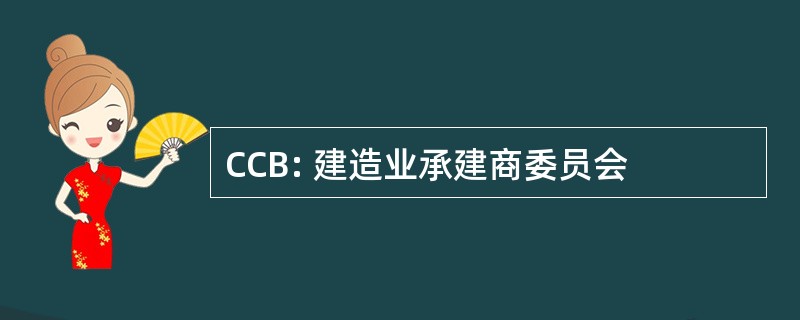 CCB: 建造业承建商委员会